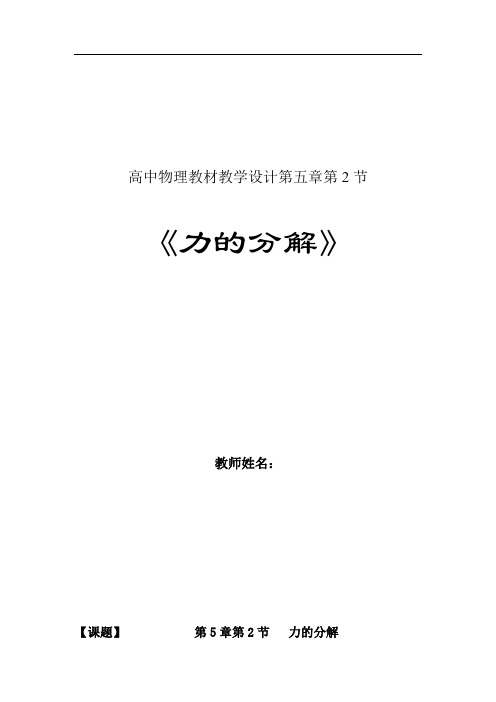 高中物理教材教学设计第五章第 2 节

《力的分解》

教师姓名：

【课题】 第 5 章第 2 节 力的分解